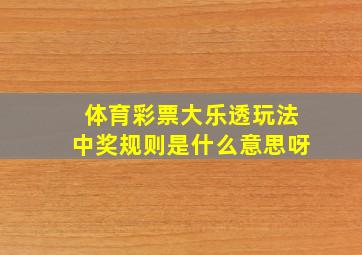 体育彩票大乐透玩法
中奖规则是什么意思呀